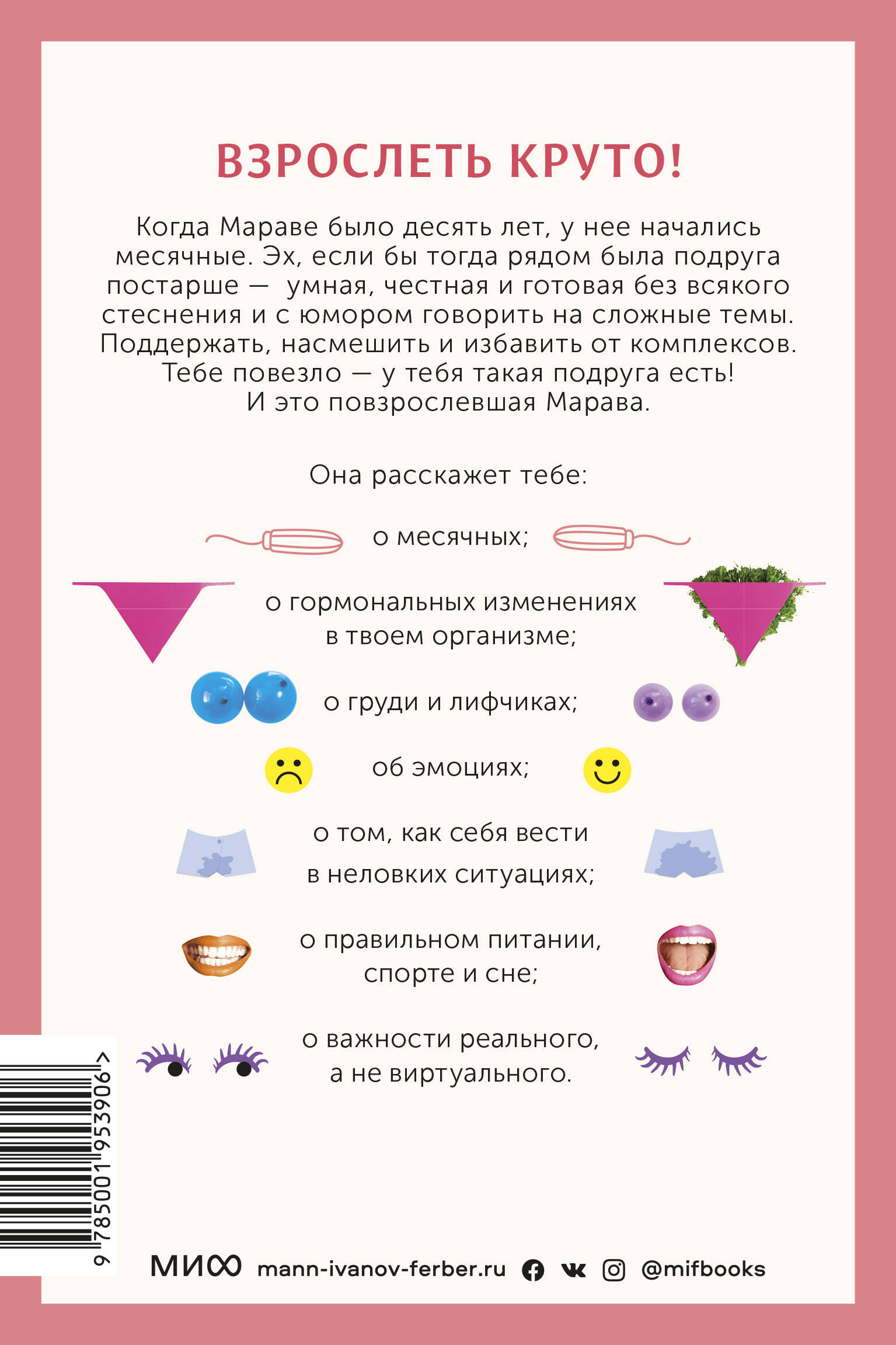 ВЗРОСЛЕТЬ КРУТО!

Когда Мараве было десять лет, у нее начались месячные. Эх, если бы тогда рядом была подруга постарше — умная, честная и готовая без всякого стеснения и с юмором говорить на сложные темы. Поддержать, насмешить и избавить от комплексов. Тебе повезло — у тебя такая подруга есть! И это повзрослевшая Марава.

Она расскажет тебе:

о месячных;

о гормональных изменениях в твоем организме;

о груди и лифчиках;

об эмоциях;

о том, как себя вести в неловких ситуациях;

о правильном питании, спорте и сне;

о важности реального, а не виртуального.

9 785001 953906 >

МИФ mann-ivanov-ferber.ru @mifbooks